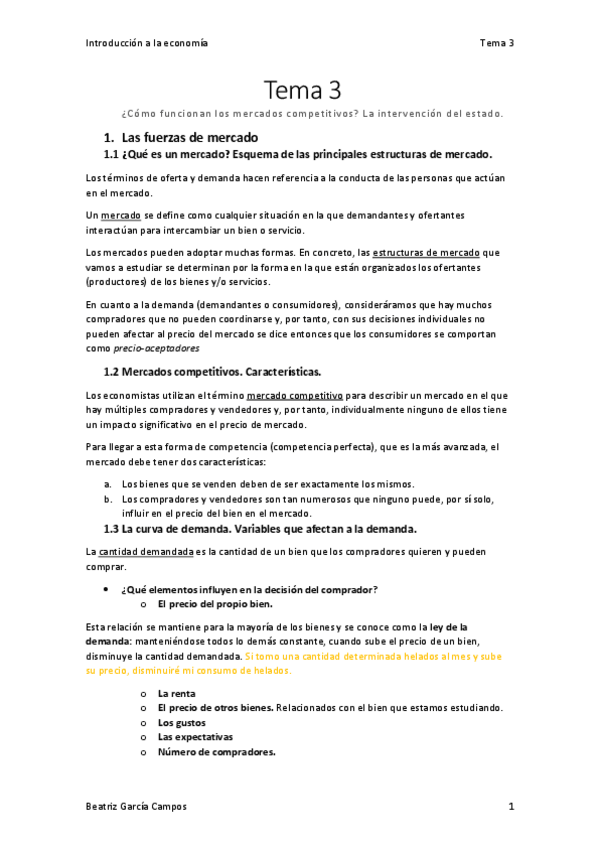 Introducción a la economía	Tema 3

Tema 3

¿Cómo funcionan los mercados competitivos? La intervención del estado.

1. Las fuerzas de mercado

1.1 ¿Qué es un mercado? Esquema de las principales estructuras de mercado.

Los términos de oferta y demanda hacen referencia a la conducta de las personas que actúan en el mercado.

Un mercado se define como cualquier situación en la que demandantes y ofertantes interactúan para intercambiar un bien o servicio.

Los mercados pueden adoptar muchas formas. En concreto, las estructuras de mercado que vamos a estudiar se determinan por la forma en la que están organizados los ofertantes (productores) de los bienes y/o servicios.

En cuanto a la demanda (demandantes o consumidores), consideráramos que hay muchos compradores que no pueden coordinarse y, por tanto, con sus decisiones individuales no pueden afectar al precio del mercado se dice entonces que los consumidores se comportan como precio-aceptadores

1.2 Mercados competitivos. Características.

Los economistas utilizan el término mercado competitivo para describir un mercado en el que hay múltiples compradores y vendedores y, por tanto, individualmente ninguno de ellos tiene un impacto significativo en el precio de mercado.

Para llegar a esta forma de competencia (competencia perfecta), que es la más avanzada, el mercado debe tener dos características:

a. Los bienes que se venden deben de ser exactamente los mismos.
b. Los compradores y vendedores son tan numerosos que ninguno puede, por sí solo, influir en el precio del bien en el mercado.

1.3 La curva de demanda. Variables que afectan a la demanda.

La cantidad demandada es la cantidad de un bien que los compradores quieren y pueden comprar.

• ¿Qué elementos influyen en la decisión del comprador?
o El precio del propio bien.

Esta relación se mantiene para la mayoría de los bienes y se conoce como la ley de la demanda: manteniéndose todos lo demás constante, cuando sube el precio de un bien, disminuye la cantidad demandada. Si tomo una cantidad determinada helados al mes y sube su precio, disminuiré mi consumo de helados.

o La renta
o El precio de otros bienes. Relacionados con el bien que estamos estudiando.
o Los gustos
o Las expectativas
o Número de compradores.

Beatriz García Campos	1